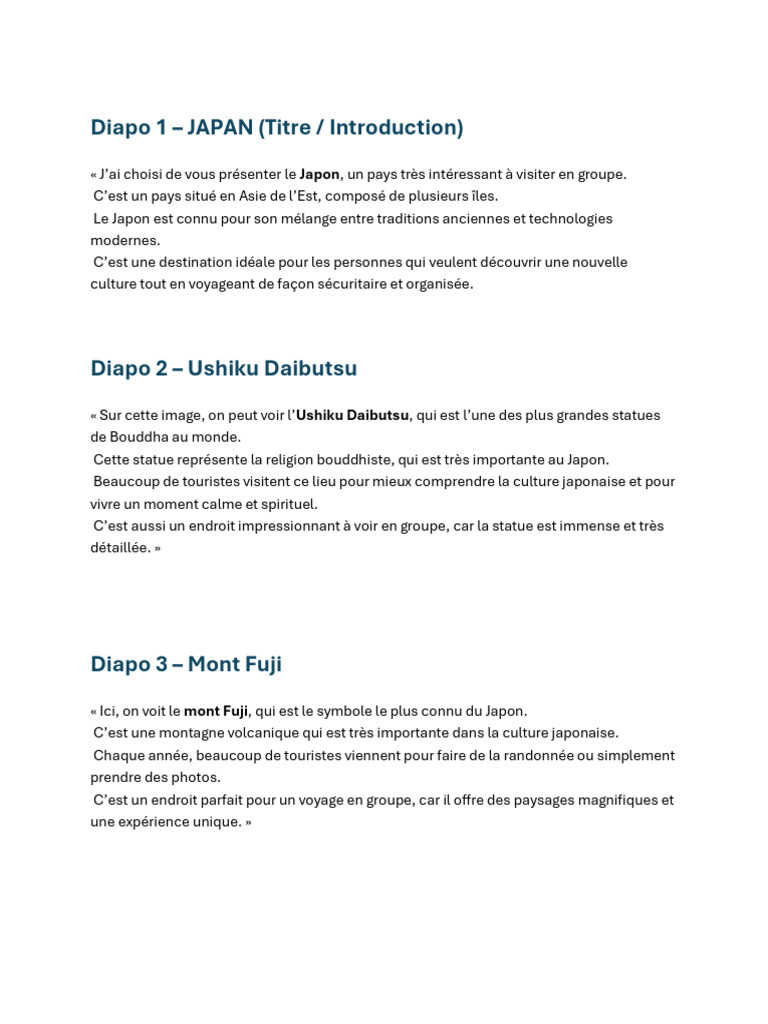 Diapo 1 – JAPAN (Titre / Introduction)

« J'ai choisi de vous présenter le Japon, un pays très intéressant à visiter en groupe.
C'est un pays situé en Asie de l'Est, composé de plusieurs îles.
Le Japon est connu pour son mélange entre traditions anciennes et technologies modernes.
C'est une destination idéale pour les personnes qui veulent découvrir une nouvelle culture tout en voyageant de façon sécuritaire et organisée.

Diapo 2 – Ushiku Daibutsu

« Sur cette image, on peut voir l'Ushiku Daibutsu, qui est l'une des plus grandes statues de Bouddha au monde.
Cette statue représente la religion bouddhiste, qui est très importante au Japon.
Beaucoup de touristes visitent ce lieu pour mieux comprendre la culture japonaise et pour vivre un moment calme et spirituel.
C'est aussi un endroit impressionnant à voir en groupe, car la statue est immense et très détaillée. »

Diapo 3 – Mont Fuji

« Ici, on voit le mont Fuji, qui est le symbole le plus connu du Japon.
C'est une montagne volcanique qui est très importante dans la culture japonaise.
Chaque année, beaucoup de touristes viennent pour faire de la randonnée ou simplement prendre des photos.
C'est un endroit parfait pour un voyage en groupe, car il offre des paysages magnifiques et une expérience unique. »